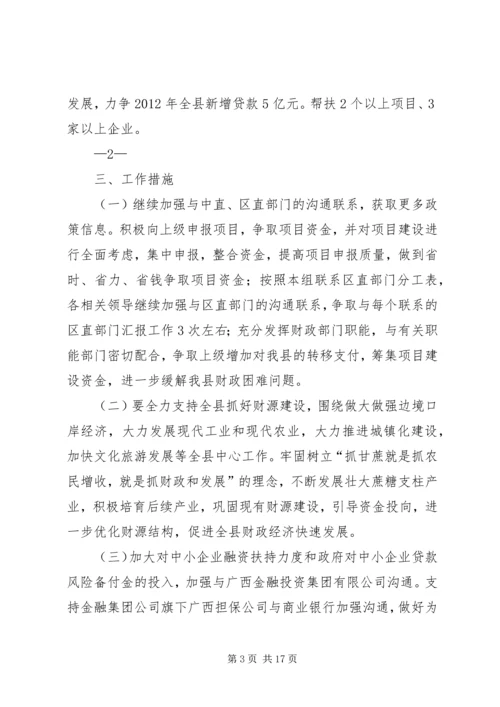 发展，力争2012年全县新增贷款5亿元。帮扶2个以上项目、3家以上企业。

—2—

三、工作措施

（一）继续加强与中直、区直部门的沟通联系，获取更多政策信息。积极向上级申报项目，争取项目资金，并对项目建设进行全面考虑，集中申报，整合资金，提高项目申报质量，做到省时、省力、省钱争取项目资金；按照本组联系区直部门分工表，各相关领导继续加强与区直部门的沟通联系，争取与每个联系的区直部门汇报工作3次左右；充分发挥财政部门职能，与有关职能部门密切配合，争取上级增加对我县的转移支付，筹集项目建设资金，进一步缓解我县财政困难问题。

（二）要全力支持全县抓好财源建设，围绕做大做强边境口岸经济，大力发展现代工业和现代农业，大力推进城镇化建设，加快文化旅游发展等全县中心工作。牢固树立“抓甘蔗就是抓农民增收，就是抓财政和发展”的理念，不断发展壮大蔗糖支柱产业，积极培育后续产业，巩固现有财源建设，引导资金投向，进一步优化财源结构，促进全县财政经济快速发展。

（三）加大对中小企业融资扶持力度和政府对中小企业贷款风险备付金的投入，加强与广西金融投资集团有限公司沟通。支持金融集团公司旗下广西担保公司与商业银行加强沟通，做好为

第3页 共17页